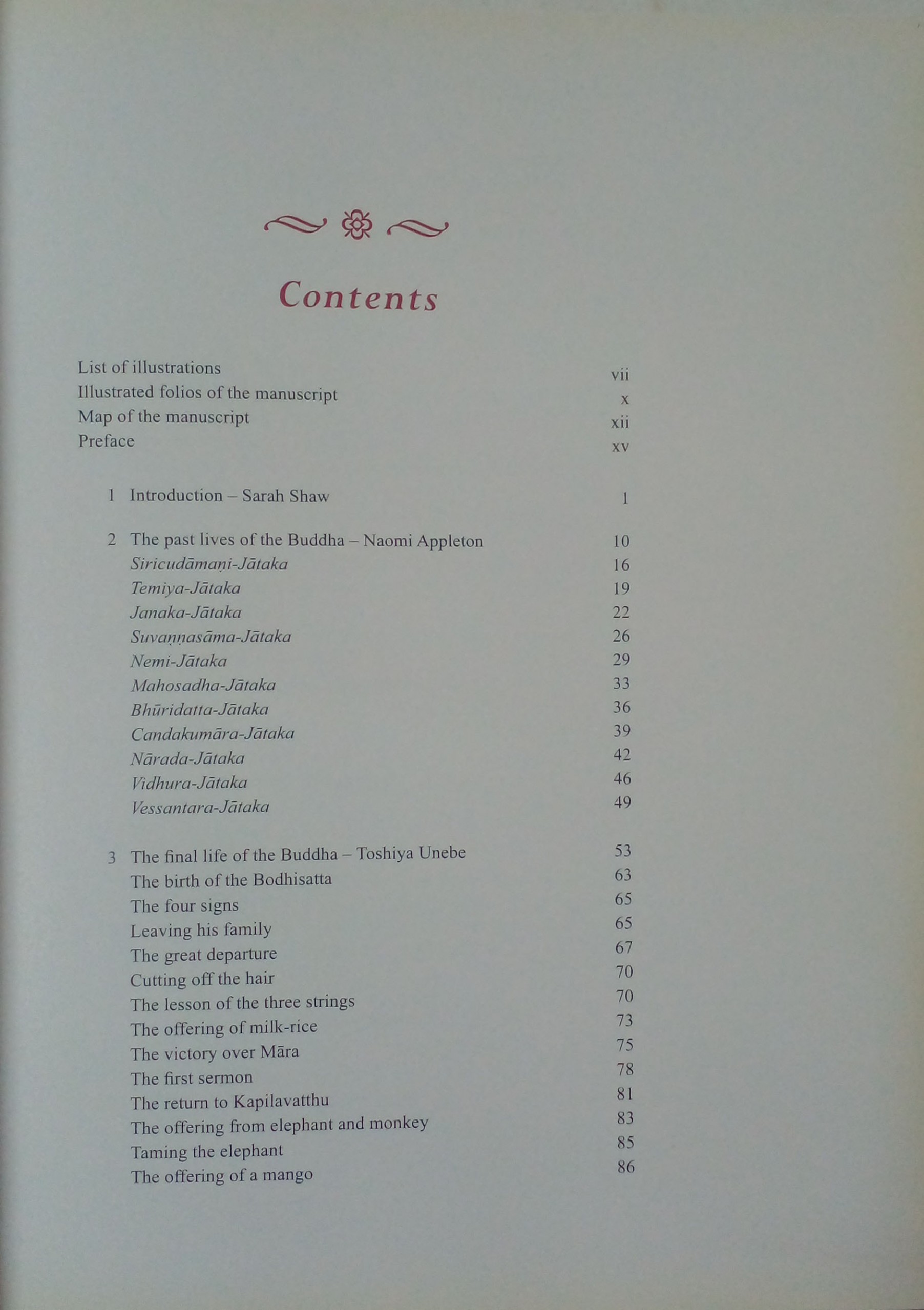 Contents

List of illustrations vii
Illustrated folios of the manuscript x
Map of the manuscript xii
Preface xv

1 Introduction – Sarah Shaw 1

2 The past lives of the Buddha – Naomi Appleton 10
Siricudāmaṇi-Jātaka 16
Temiya-Jātaka 19
Janaka-Jātaka 22
Suvaṇṇasāma-Jātaka 26
Nemi-Jātaka 29
Mahosadha-Jātaka 33
Bhūridatta-Jātaka 36
Candakumāra-Jātaka 39
Nārada-Jātaka 42
Vidhura-Jātaka 46
Vessantara-Jātaka 49

3 The final life of the Buddha – Toshiya Unebe 53
The birth of the Bodhisatta 63
The four signs 65
Leaving his family 65
The great departure 67
Cutting off the hair 70
The lesson of the three strings 70
The offering of milk-rice 73
The victory over Māra 75
The first sermon 78
The return to Kapilavatthu 81
The offering from elephant and monkey 83
Taming the elephant 85
The offering of a mango 86